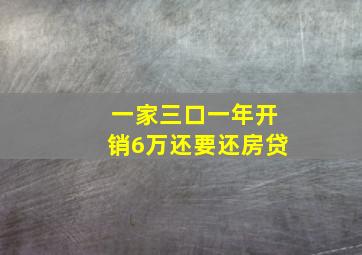 一家三口一年开销6万还要还房贷